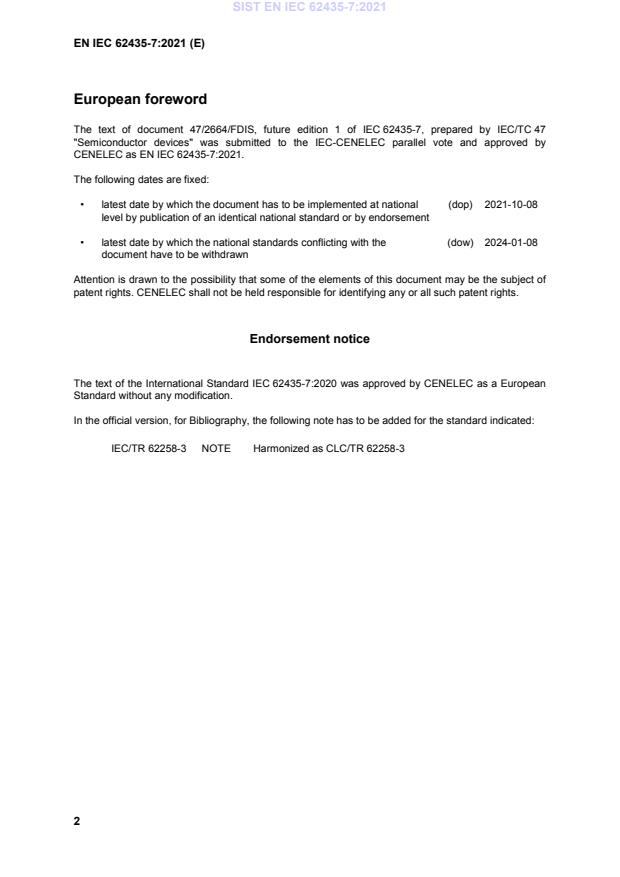 SIST EN IEC 62435-7:2021

EN IEC 62435-7:2021 (E)

European foreword

The text of document 47/2664/FDIS, future edition 1 of IEC 62435-7, prepared by IEC/TC 47 "Semiconductor devices" was submitted to the IEC-CENELEC parallel vote and approved by CENELEC as EN IEC 62435-7:2021.

The following dates are fixed:

• latest date by which the document has to be implemented at national level by publication of an identical national standard or by endorsement (dop) 2021-10-08

• latest date by which the national standards conflicting with the document have to be withdrawn (dow) 2024-01-08

Attention is drawn to the possibility that some of the elements of this document may be the subject of patent rights. CENELEC shall not be held responsible for identifying any or all such patent rights.

Endorsement notice

The text of the International Standard IEC 62435-7:2020 was approved by CENELEC as a European Standard without any modification.

In the official version, for Bibliography, the following note has to be added for the standard indicated:

IEC/TR 62258-3 NOTE Harmonized as CLC/TR 62258-3

2